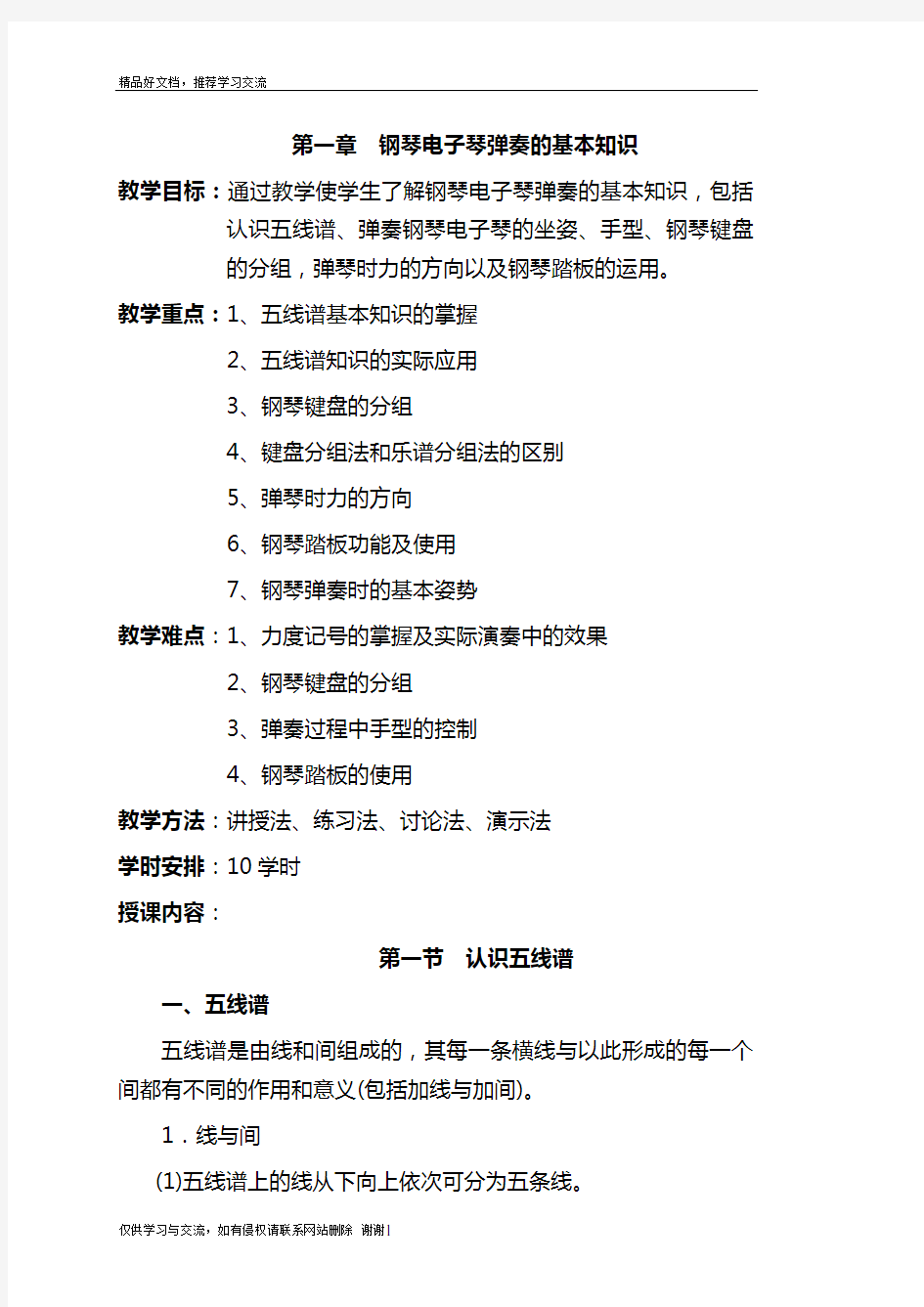 精品好文档，推荐学习交流

第一章　钢琴电子琴弹奏的基本知识

教学目标：通过教学使学生了解钢琴电子琴弹奏的基本知识，包括认识五线谱、弹奏钢琴电子琴的坐姿、手型、钢琴键盘的分组，弹琴时力的方向以及钢琴踏板的运用。

教学重点：1、五线谱基本知识的掌握

2、五线谱知识的实际应用

3、钢琴键盘的分组

4、键盘分组法和乐谱分组法的区别

5、弹琴时力的方向

6、钢琴踏板功能及使用

7、钢琴弹奏时的基本姿势

教学难点：1、力度记号的掌握及实际演奏中的效果

2、钢琴键盘的分组

3、弹奏过程中手型的控制

4、钢琴踏板的使用

教学方法：讲授法、练习法、讨论法、演示法

学时安排：10 学时

授课内容：

第一节　认识五线谱

一、五线谱

五线谱是由线和间组成的，其每一条横线与以此形成的每一个间都有不同的作用和意义(包括加线与加间)。

1．线与间

(1)五线谱上的线从下向上依次可分为五条线。

仅供学习与交流，如有侵权请联系网站删除　谢谢1